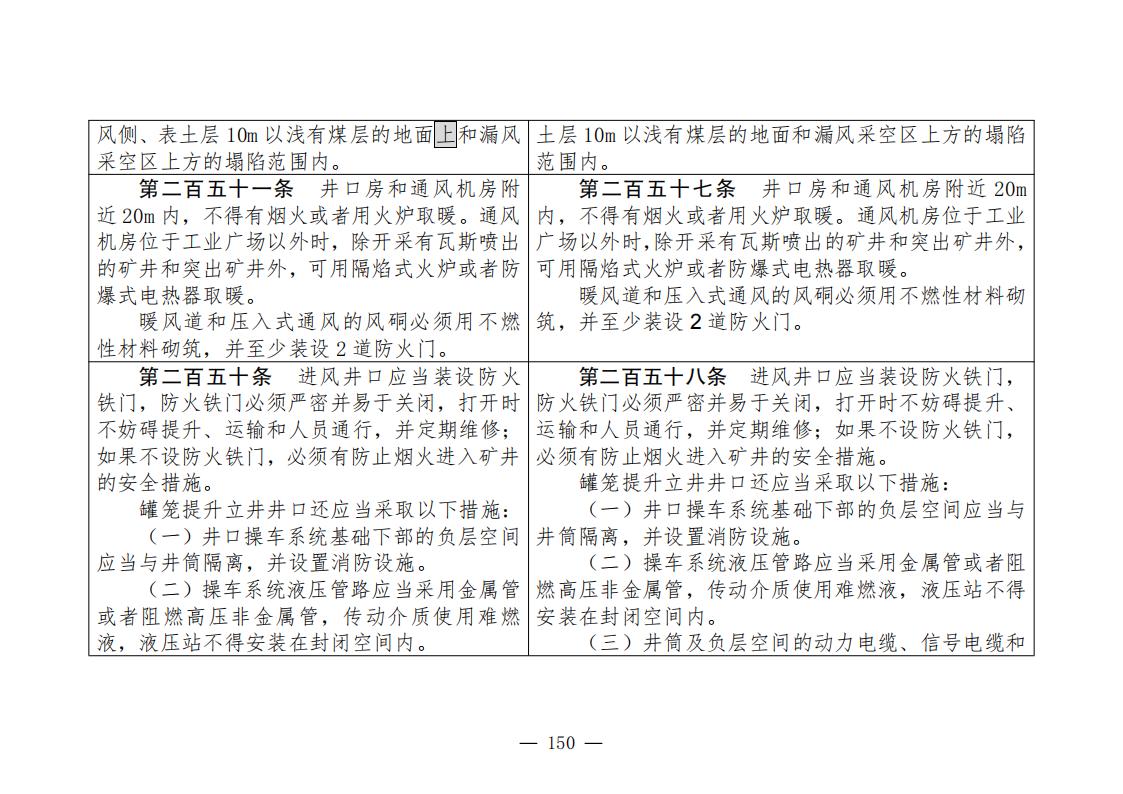 | 风侧、表土层10m以浅有煤层的地面上和漏风采空区上方的塌陷范围内。 | 土层10m以浅有煤层的地面和漏风采空区上方的塌陷范围内。 |
|---|---|
| 第二百五十一条 井口房和通风机房附近20m内，不得有烟火或者用火炉取暖。通风机房位于工业广场以外时，除开采有瓦斯喷出的矿井和突出矿井外，可用隔焰式火炉或者防爆式电热器取暖。 暖风道和压入式通风的风硐必须用不燃性材料砌筑，并至少装设2道防火门。 | 第二百五十七条 井口房和通风机房附近20m内，不得有烟火或者用火炉取暖。通风机房位于工业广场以外时，除开采有瓦斯喷出的矿井和突出矿井外，可用隔焰式火炉或者防爆式电热器取暖。 暖风道和压入式通风的风硐必须用不燃性材料砌筑，并至少装设2道防火门。 |
| 第二百五十条 进风井口应当装设防火铁门，防火铁门必须严密并易于关闭，打开时不妨碍提升、运输和人员通行，并定期维修；如果不设防火铁门，必须有防止烟火进入矿井的安全措施。 罐笼提升立井井口还应当采取以下措施： （一）井口操车系统基础下部的负层空间应当与井筒隔离，并设置消防设施。 （二）操车系统液压管路应当采用金属管或者阻燃高压非金属管，传动介质使用难燃液，液压站不得安装在封闭空间内。 | 第二百五十八条 进风井口应当装设防火铁门，防火铁门必须严密并易于关闭，打开时不妨碍提升、运输和人员通行，并定期维修；如果不设防火铁门，必须有防止烟火进入矿井的安全措施。 罐笼提升立井井口还应当采取以下措施： （一）井口操车系统基础下部的负层空间应当与井筒隔离，并设置消防设施。 （二）操车系统液压管路应当采用金属管或者阻燃高压非金属管，传动介质使用难燃液，液压站不得安装在封闭空间内。 （三）井筒及负层空间的动力电缆、信号电缆和 |

— 150 —